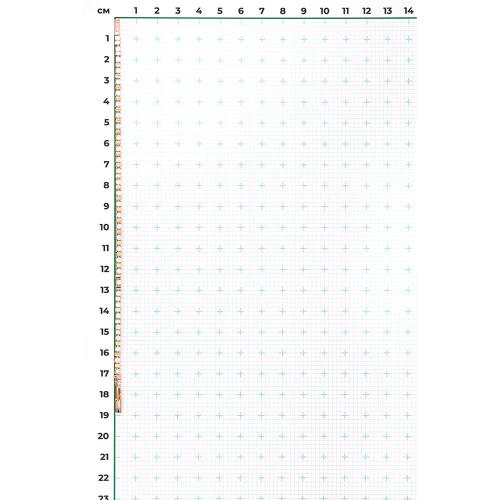 см 1 2 3 4 5 6 7 8 9 10 11 12 13 14

1
2
3
4
5
6
7
8
9
10
11
12
13
14
15
16
17
18
19
20
21
22
23